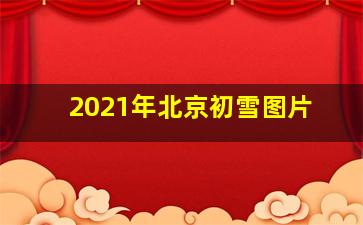 2021年北京初雪图片